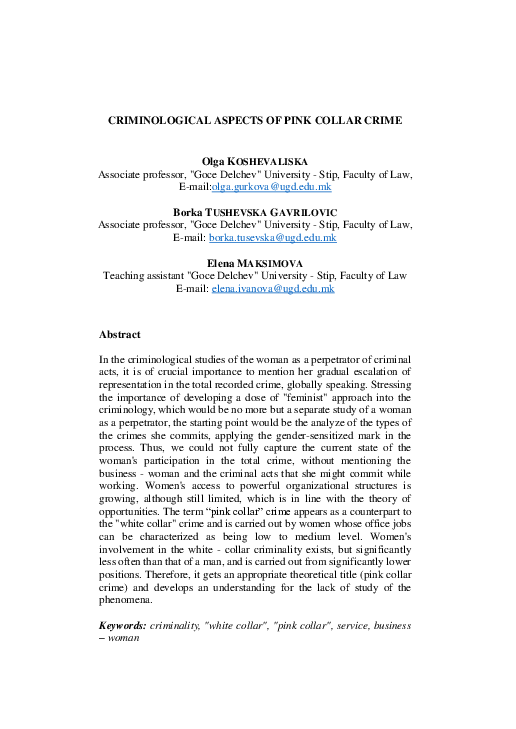 CRIMINOLOGICAL ASPECTS OF PINK COLLAR CRIME

Olga KOSHEVALISKA
Associate professor, "Goce Delchev" University - Stip, Faculty of Law,
E-mail:olga.gurkova@ugd.edu.mk

Borka TUSHEVSKA GAVRILOVIC
Associate professor, "Goce Delchev" University - Stip, Faculty of Law,
E-mail: borka.tusevska@ugd.edu.mk

Elena MAKSIMOVA
Teaching assistant "Goce Delchev" University - Stip, Faculty of Law
E-mail: elena.ivanova@ugd.edu.mk

Abstract

In the criminological studies of the woman as a perpetrator of criminal acts, it is of crucial importance to mention her gradual escalation of representation in the total recorded crime, globally speaking. Stressing the importance of developing a dose of "feminist" approach into the criminology, which would be no more but a separate study of a woman as a perpetrator, the starting point would be the analyze of the types of the crimes she commits, applying the gender-sensitized mark in the process. Thus, we could not fully capture the current state of the woman's participation in the total crime, without mentioning the business - woman and the criminal acts that she might commit while working. Women's access to powerful organizational structures is growing, although still limited, which is in line with the theory of opportunities. The term "pink collar" crime appears as a counterpart to the "white collar" crime and is carried out by women whose office jobs can be characterized as being low to medium level. Women's involvement in the white - collar criminality exists, but significantly less often than that of a man, and is carried out from significantly lower positions. Therefore, it gets an appropriate theoretical title (pink collar crime) and develops an understanding for the lack of study of the phenomena.

Keywords: criminality, "white collar", "pink collar", service, business – woman